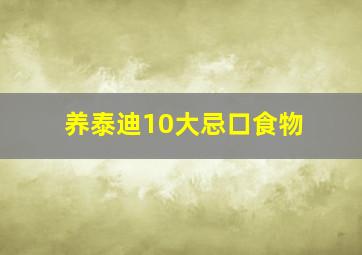 养泰迪10大忌口食物